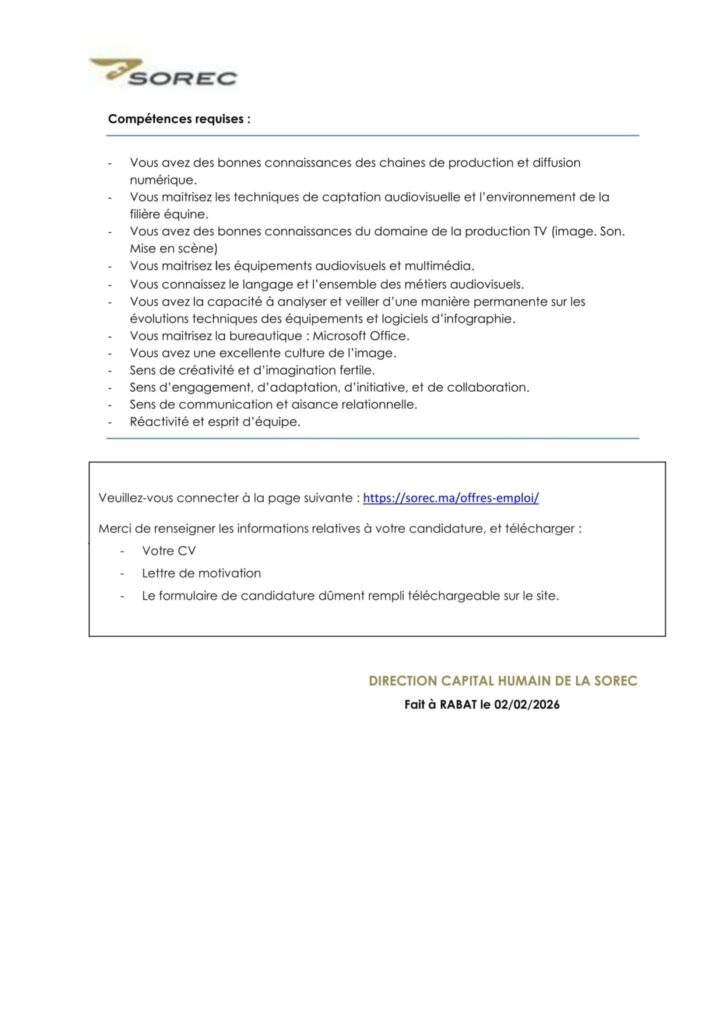 SOREC

Compétences requises :

- Vous avez des bonnes connaissances des chaines de production et diffusion numérique.
- Vous maitrisez les techniques de captation audiovisuelle et l'environnement de la filière équine.
- Vous avez des bonnes connaissances du domaine de la production TV (image. Son. Mise en scène)
- Vous maitrisez les équipements audiovisuels et multimédia.
- Vous connaissez le langage et l'ensemble des métiers audiovisuels.
- Vous avez la capacité à analyser et veiller d'une manière permanente sur les évolutions techniques des équipements et logiciels d'infographie.
- Vous maitrisez la bureautique : Microsoft Office.
- Vous avez une excellente culture de l'image.
- Sens de créativité et d'imagination fertile.
- Sens d'engagement, d'adaptation, d'initiative, et de collaboration.
- Sens de communication et aisance relationnelle.
- Réactivité et esprit d'équipe.

Veuillez-vous connecter à la page suivante : https://sorec.ma/offres-emploi/

Merci de renseigner les informations relatives à votre candidature, et télécharger :

- Votre CV
- Lettre de motivation
- Le formulaire de candidature dûment rempli téléchargeable sur le site.

DIRECTION CAPITAL HUMAIN DE LA SOREC

Fait à RABAT le 02/02/2026